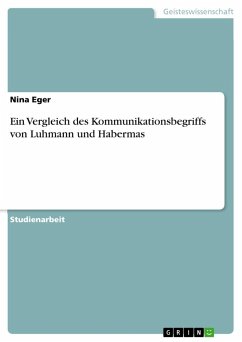 Geisteswissenschaft

Nina Eger

Ein Vergleich des Kommunikationsbegriffs von Luhmann und Habermas

Studienarbeit

GRIN